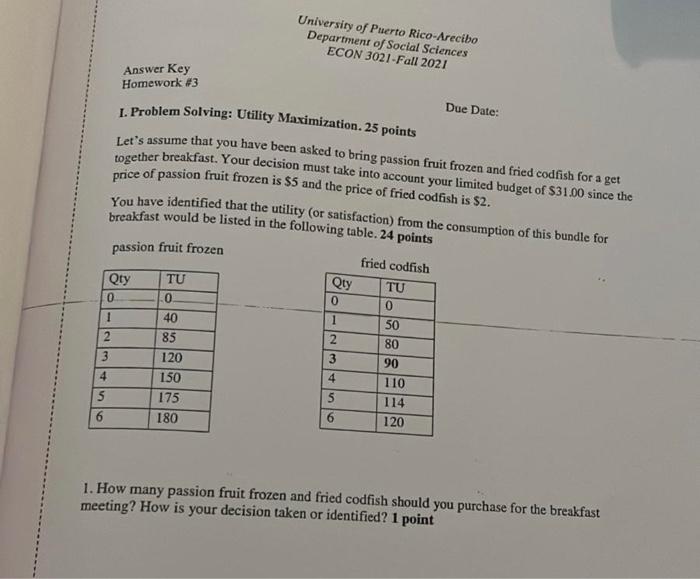 University of Puerto Rico-Arecibo
Department of Social Sciences
ECON 3021-Fall 2021

Answer Key
Homework #3

Due Date:

I. Problem Solving: Utility Maximization. 25 points

Let's assume that you have been asked to bring passion fruit frozen and fried codfish for a get together breakfast. Your decision must take into account your limited budget of $31.00 since the price of passion fruit frozen is $5 and the price of fried codfish is $2.

You have identified that the utility (or satisfaction) from the consumption of this bundle for breakfast would be listed in the following table. 24 points

passion fruit frozen

| Qty | TU |
|---|---|
| 0 | 0 |
| 1 | 40 |
| 2 | 85 |
| 3 | 120 |
| 4 | 150 |
| 5 | 175 |
| 6 | 180 |

fried codfish

| Qty | TU |
|---|---|
| 0 | 0 |
| 1 | 50 |
| 2 | 80 |
| 3 | 90 |
| 4 | 110 |
| 5 | 114 |
| 6 | 120 |

1. How many passion fruit frozen and fried codfish should you purchase for the breakfast meeting? How is your decision taken or identified? 1 point